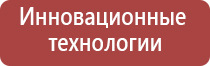 Инновационные технологии